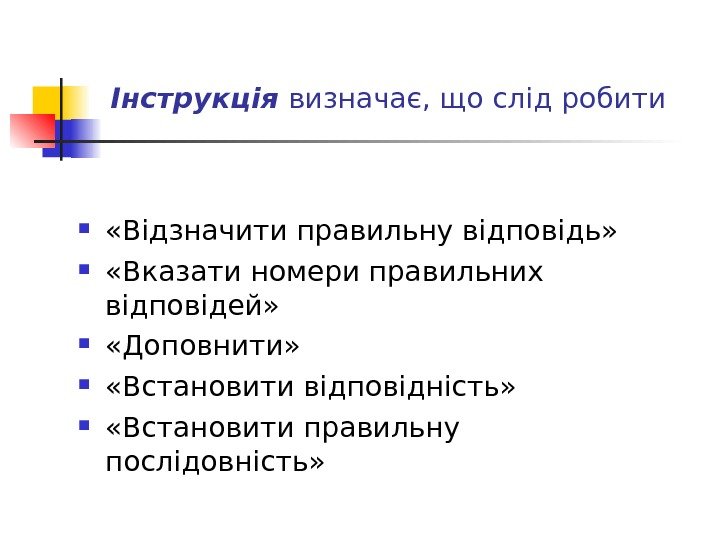 Інструкція визначає, що слід робити

• «Відзначити правильну відповідь»
• «Вказати номери правильних відповідей»
• «Доповнити»
• «Встановити відповідність»
• «Встановити правильну послідовність»